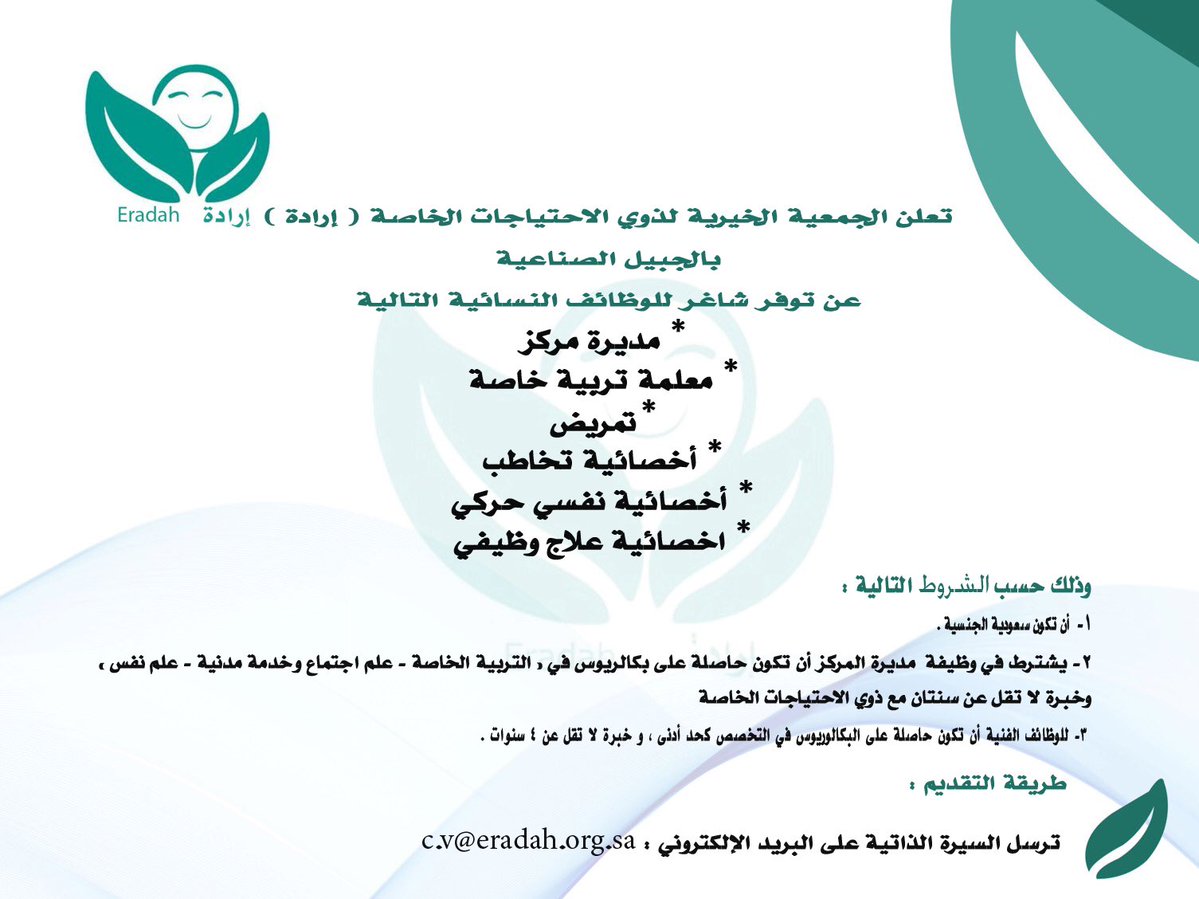 Eradah إرادة

تعلن الجمعية الخيرية لذوي الاحتياجات الخاصة ( إرادة ) بالجبيل الصناعية عن توفر شاغر للوظائف النسائية التالية

* مديرة مركز
* معلمة تربية خاصة
* تمريض
* أخصائية تخاطب
* أخصائية نفسي حركي
* اخصائية علاج وظيفي

وذلك حسب الشروط التالية :

١- أن تكون سعودية الجنسية .

٢- يشترط في وظيفة مديرة المركز أن تكون حاصلة على بكالريوس في ، التربية الخاصة - علم اجتماع وخدمة مدنية - علم نفس ، وخبرة لا تقل عن سنتان مع ذوي الاحتياجات الخاصة

٣- للوظائف الفنية أن تكون حاصلة على البكالوريوس في التخصص كحد أدنى ، و خبرة لا تقل عن ٤ سنوات .

طريقة التقديم :

ترسل السيرة الذاتية على البريد الإلكتروني : c.v@eradah.org.sa